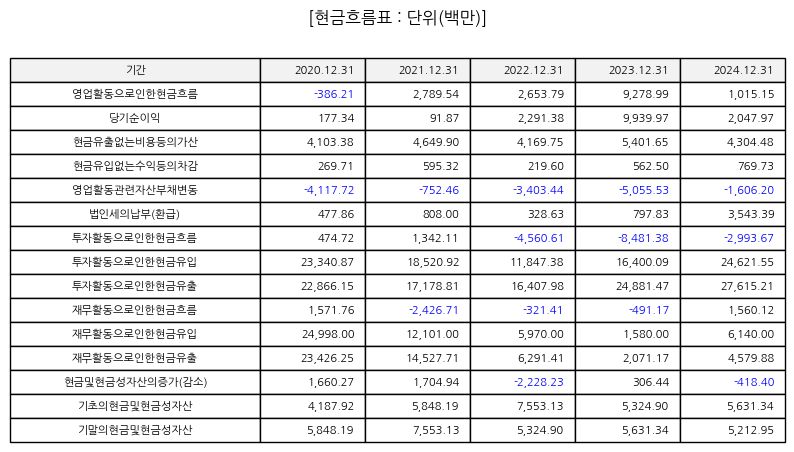 [현금흐름표 : 단위(백만)]

| 기간 | 2020.12.31 | 2021.12.31 | 2022.12.31 | 2023.12.31 | 2024.12.31 |
|---|---|---|---|---|---|
| 영업활동으로인한현금흐름 | -386.21 | 2,789.54 | 2,653.79 | 9,278.99 | 1,015.15 |
| 당기순이익 | 177.34 | 91.87 | 2,291.38 | 9,939.97 | 2,047.97 |
| 현금유출없는비용등의가산 | 4,103.38 | 4,649.90 | 4,169.75 | 5,401.65 | 4,304.48 |
| 현금유입없는수익등의차감 | 269.71 | 595.32 | 219.60 | 562.50 | 769.73 |
| 영업활동관련자산부채변동 | -4,117.72 | -752.46 | -3,403.44 | -5,055.53 | -1,606.20 |
| 법인세의납부(환급) | 477.86 | 808.00 | 328.63 | 797.83 | 3,543.39 |
| 투자활동으로인한현금흐름 | 474.72 | 1,342.11 | -4,560.61 | -8,481.38 | -2,993.67 |
| 투자활동으로인한현금유입 | 23,340.87 | 18,520.92 | 11,847.38 | 16,400.09 | 24,621.55 |
| 투자활동으로인한현금유출 | 22,866.15 | 17,178.81 | 16,407.98 | 24,881.47 | 27,615.21 |
| 재무활동으로인한현금흐름 | 1,571.76 | -2,426.71 | -321.41 | -491.17 | 1,560.12 |
| 재무활동으로인한현금유입 | 24,998.00 | 12,101.00 | 5,970.00 | 1,580.00 | 6,140.00 |
| 재무활동으로인한현금유출 | 23,426.25 | 14,527.71 | 6,291.41 | 2,071.17 | 4,579.88 |
| 현금및현금성자산의증가(감소) | 1,660.27 | 1,704.94 | -2,228.23 | 306.44 | -418.40 |
| 기초의현금및현금성자산 | 4,187.92 | 5,848.19 | 7,553.13 | 5,324.90 | 5,631.34 |
| 기말의현금및현금성자산 | 5,848.19 | 7,553.13 | 5,324.90 | 5,631.34 | 5,212.95 |